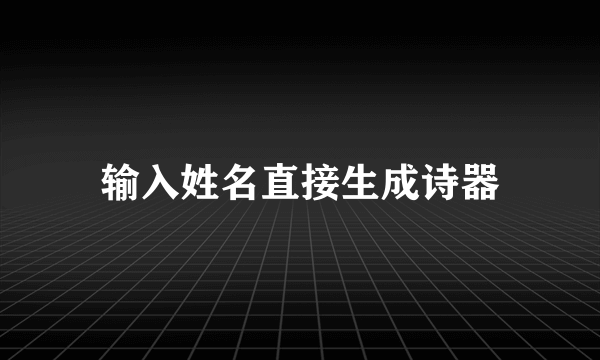 输入姓名直接生成诗器